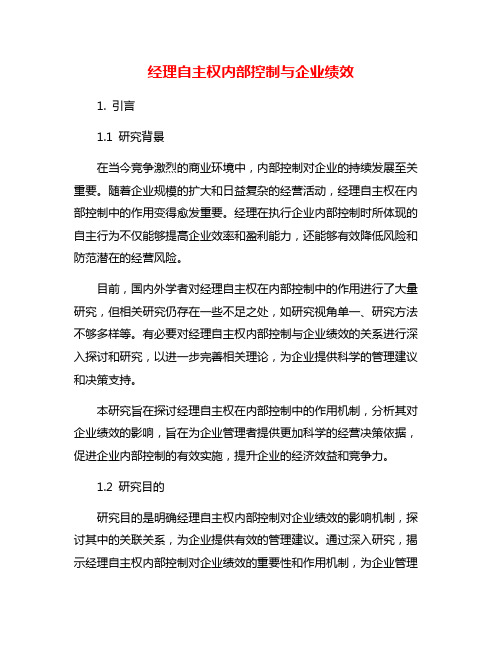 经理自主权内部控制与企业绩效

1. 引言

1.1 研究背景

在当今竞争激烈的商业环境中，内部控制对企业的持续发展至关重要。随着企业规模的扩大和日益复杂的经营活动，经理自主权在内部控制中的作用变得愈发重要。经理在执行企业内部控制时所体现的自主行为不仅能够提高企业效率和盈利能力，还能够有效降低风险和防范潜在的经营风险。

目前，国内外学者对经理自主权在内部控制中的作用进行了大量研究，但相关研究仍存在一些不足之处，如研究视角单一、研究方法不够多样等。有必要对经理自主权内部控制与企业绩效的关系进行深入探讨和研究，以进一步完善相关理论，为企业提供科学的管理建议和决策支持。

本研究旨在探讨经理自主权在内部控制中的作用机制，分析其对企业绩效的影响，旨在为企业管理者提供更加科学的经营决策依据，促进企业内部控制的有效实施，提升企业的经济效益和竞争力。

1.2 研究目的

研究目的是明确经理自主权内部控制对企业绩效的影响机制，探讨其中的关联关系，为企业提供有效的管理建议。通过深入研究，揭示经理自主权内部控制对企业绩效的重要性和作用机制，为企业管理